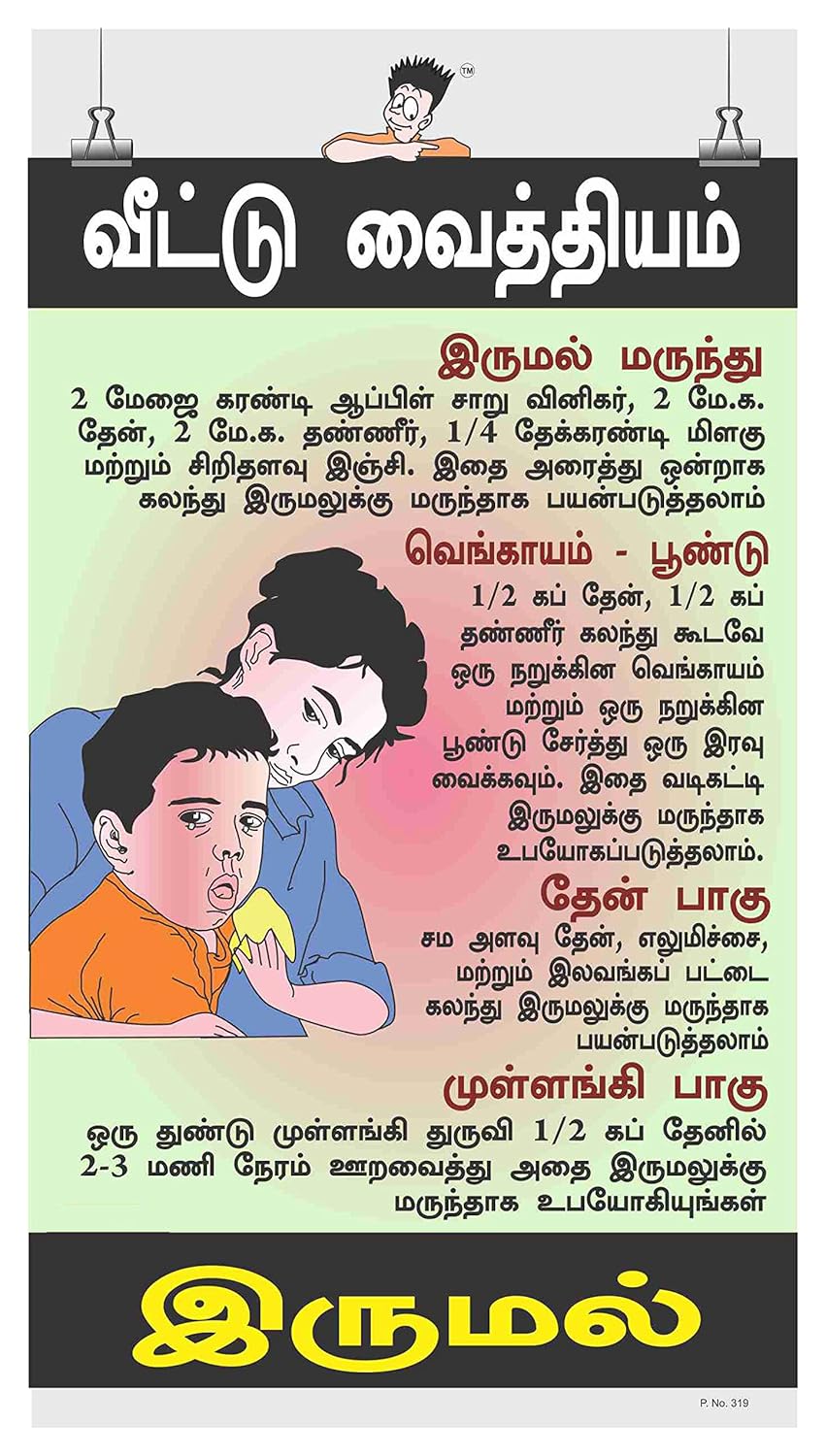 ™

வீட்டு வைத்தியம்

இருமல் மருந்து

2 மேஜை கரண்டி ஆப்பிள் சாறு வினிகர், 2 மே.க. தேன், 2 மே.க. தண்ணீர், 1/4 தேக்கரண்டி மிளகு மற்றும் சிறிதளவு இஞ்சி. இதை அரைத்து ஒன்றாக கலந்து இருமலுக்கு மருந்தாக பயன்படுத்தலாம்

வெங்காயம் - பூண்டு

1/2 கப் தேன், 1/2 கப் தண்ணீர் கலந்து கூடவே ஒரு நறுக்கின வெங்காயம் மற்றும் ஒரு நறுக்கின பூண்டு சேர்த்து ஒரு இரவு வைக்கவும். இதை வடிகட்டி இருமலுக்கு மருந்தாக உபயோகப்படுத்தலாம்.

தேன் பாகு

சம அளவு தேன், எலுமிச்சை, மற்றும் இலவங்கப் பட்டை கலந்து இருமலுக்கு மருந்தாக பயன்படுத்தலாம்

முள்ளங்கி பாகு

ஒரு துண்டு முள்ளங்கி துருவி 1/2 கப் தேனில் 2-3 மணி நேரம் ஊறவைத்து அதை இருமலுக்கு மருந்தாக உபயோகியுங்கள்

இருமல்

P. No. 319